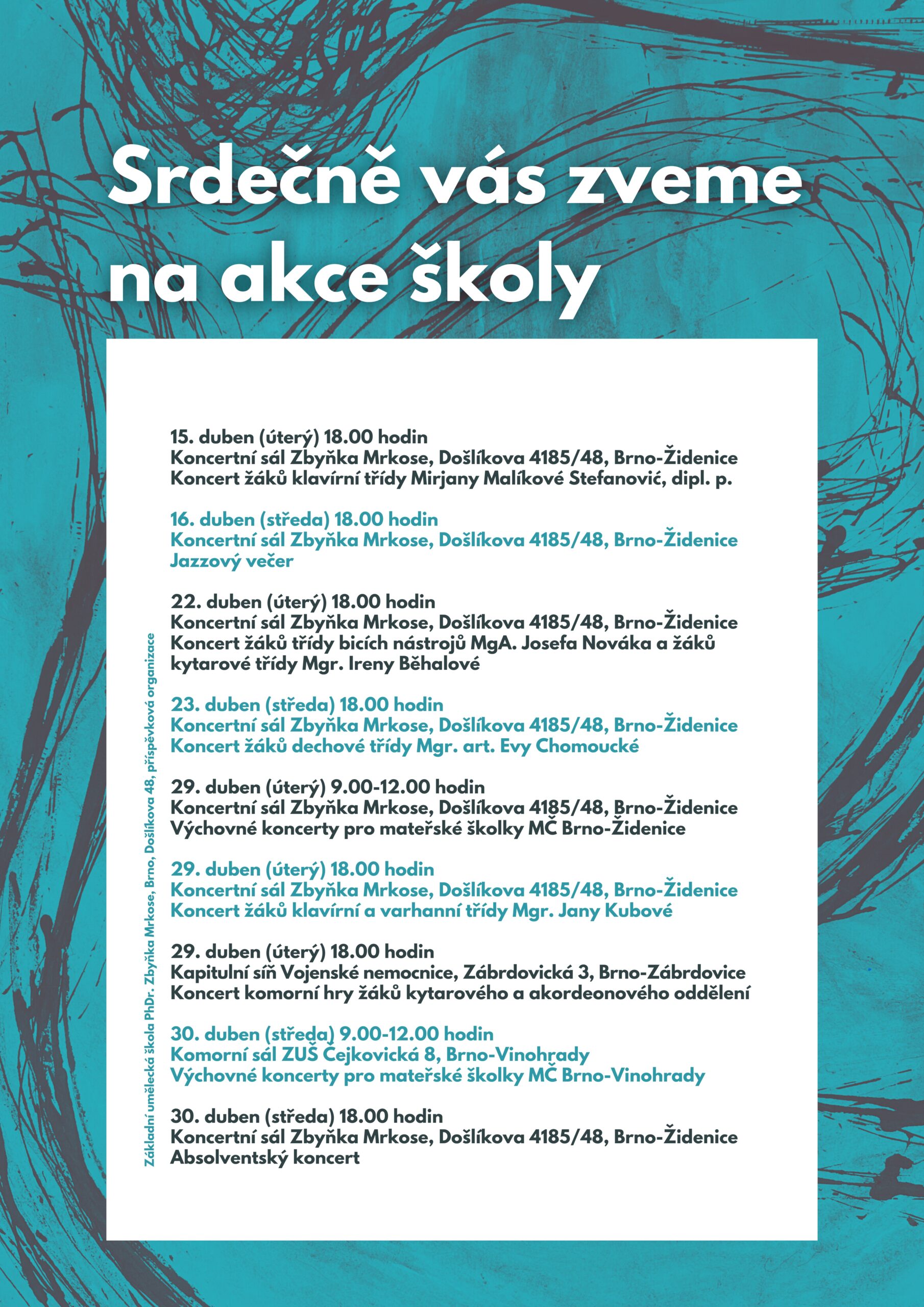 Srdečně vás zveme na akce školy

15. duben (úterý) 18.00 hodin
Koncertní sál Zbyňka Mrkose, Došlíkova 4185/48, Brno-Židenice
Koncert žáků klavírní třídy Mirjany Malíkové Stefanović, dipl. p.

16. duben (středa) 18.00 hodin
Koncertní sál Zbyňka Mrkose, Došlíkova 4185/48, Brno-Židenice
Jazzový večer

22. duben (úterý) 18.00 hodin
Koncertní sál Zbyňka Mrkose, Došlíkova 4185/48, Brno-Židenice
Koncert žáků třídy bicích nástrojů MgA. Josefa Nováka a žáků kytarové třídy Mgr. Ireny Běhalové

23. duben (středa) 18.00 hodin
Koncertní sál Zbyňka Mrkose, Došlíkova 4185/48, Brno-Židenice
Koncert žáků dechové třídy Mgr. art. Evy Chomoucké

29. duben (úterý) 9.00-12.00 hodin
Koncertní sál Zbyňka Mrkose, Došlíkova 4185/48, Brno-Židenice
Výchovné koncerty pro mateřské školky MČ Brno-Židenice

29. duben (úterý) 18.00 hodin
Koncertní sál Zbyňka Mrkose, Došlíkova 4185/48, Brno-Židenice
Koncert žáků klavírní a varhanní třídy Mgr. Jany Kubové

29. duben (úterý) 18.00 hodin
Kapitulní síň Vojenské nemocnice, Zábrdovická 3, Brno-Zábrdovice
Koncert komorní hry žáků kytarového a akordeonového oddělení

30. duben (středa) 9.00-12.00 hodin
Komorní sál ZUŠ Čejkovická 8, Brno-Vinohrady
Výchovné koncerty pro mateřské školky MČ Brno-Vinohrady

30. duben (středa) 18.00 hodin
Koncertní sál Zbyňka Mrkose, Došlíkova 4185/48, Brno-Židenice
Absolventský koncert

Základní umělecká škola PhDr. Zbyňka Mrkose, Brno, Došlíkova 48, příspěvková organizace